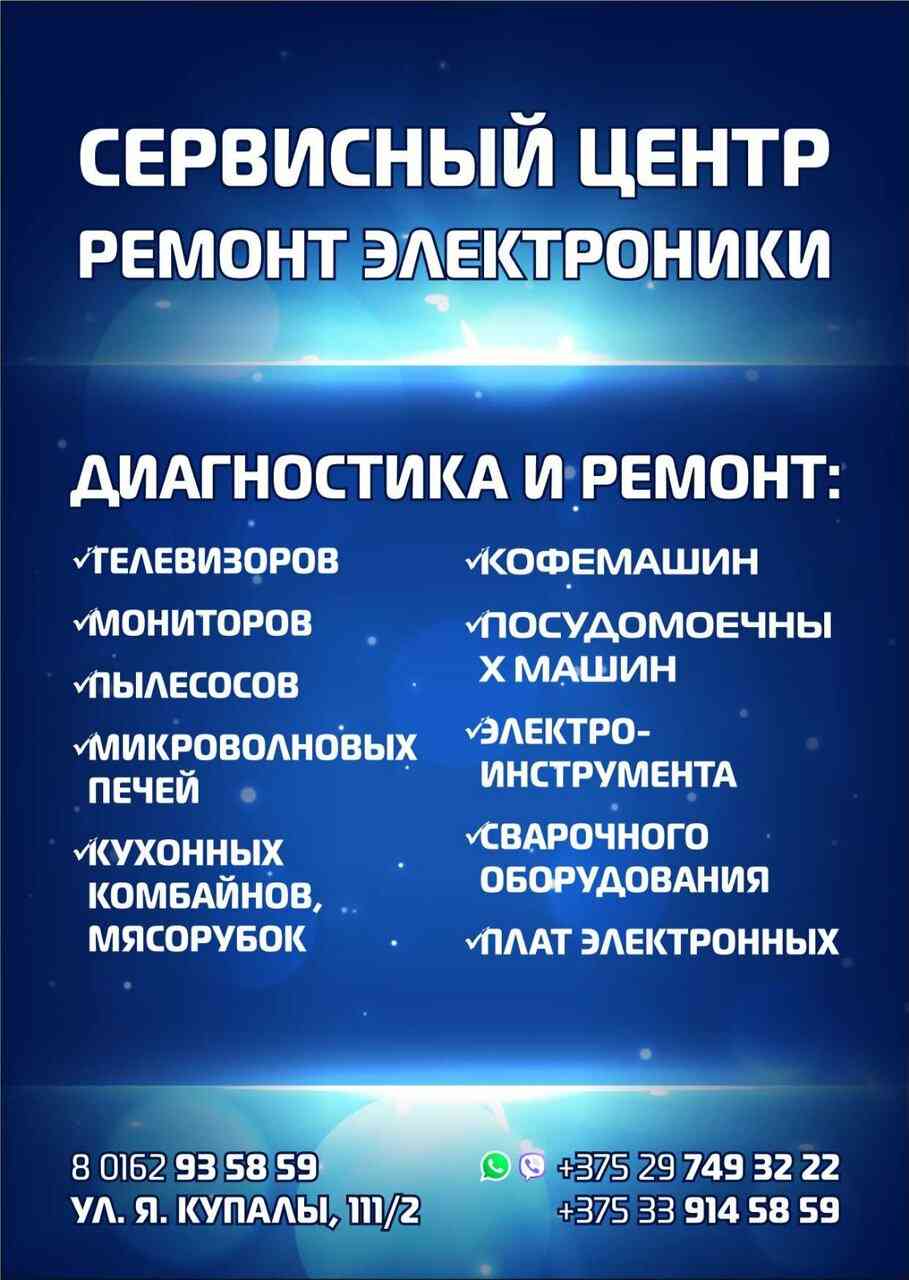 СЕРВИСНЫЙ ЦЕНТР
РЕМОНТ ЭЛЕКТРОНИКИ

ДИАГНОСТИКА И РЕМОНТ:

✓ТЕЛЕВИЗОРОВ
✓МОНИТОРОВ
✓ПЫЛЕСОСОВ
✓МИКРОВОЛНОВЫХ ПЕЧЕЙ
✓КУХОННЫХ КОМБАЙНОВ, МЯСОРУБОК

✓КОФЕМАШИН
✓ПОСУДОМОЕЧНЫ Х МАШИН
✓ЭЛЕКТРО-ИНСТРУМЕНТА
✓СВАРОЧНОГО ОБОРУДОВАНИЯ
✓ПЛАТ ЭЛЕКТРОННЫХ

8 0162 93 58 59
УЛ. Я. КУПАЛЫ, 111/2

+375 29 749 32 22
+375 33 914 58 59